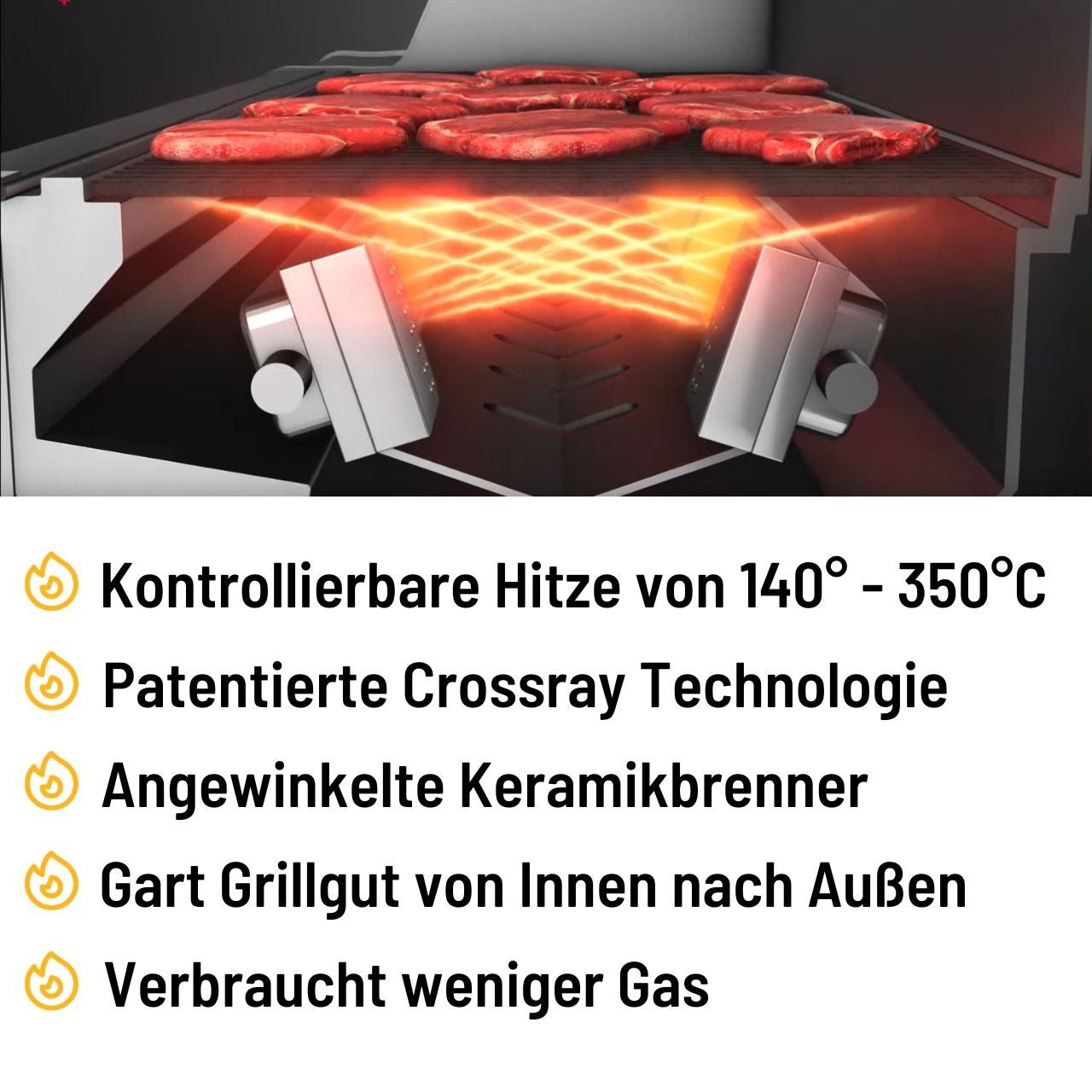 Kontrollierbare Hitze von 140° - 350°C

Patentierte Crossray Technologie

Angewinkelte Keramikbrenner

Gart Grillgut von Innen nach Außen

Verbraucht weniger Gas